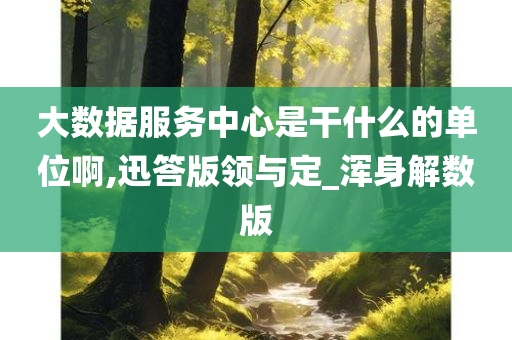 大数据服务中心是干什么的单位啊,迅答版领与定_浑身解数版